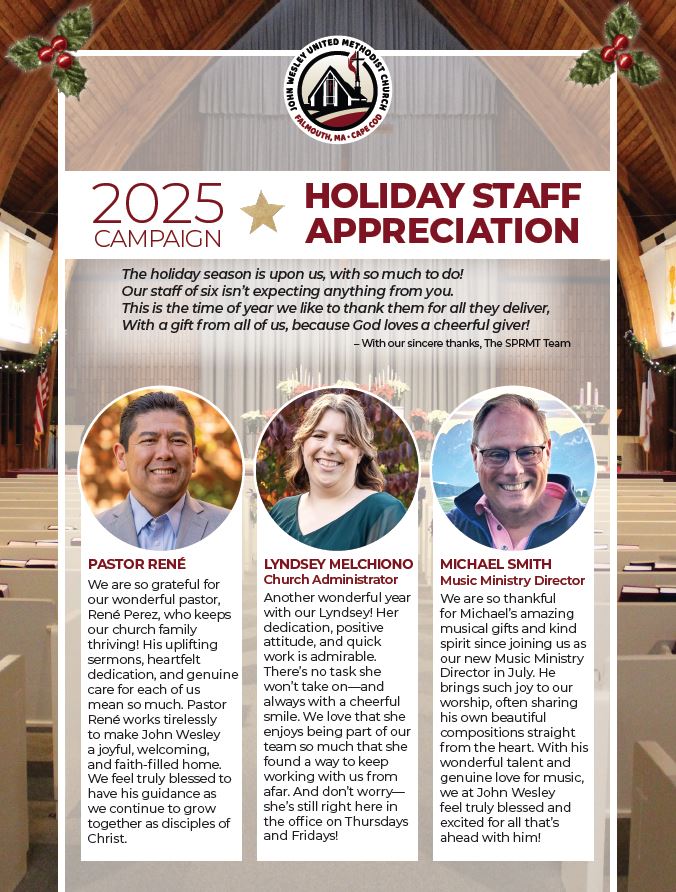 JOHN WESLEY UNITED METHODIST CHURCH
FALMOUTH, MA • CAPE COD

2025 CAMPAIGN

HOLIDAY STAFF APPRECIATION

The holiday season is upon us, with so much to do!
Our staff of six isn't expecting anything from you.
This is the time of year we like to thank them for all they deliver,
With a gift from all of us, because God loves a cheerful giver!

– With our sincere thanks, The SPRMT Team

PASTOR RENÉ
We are so grateful for our wonderful pastor, René Perez, who keeps our church family thriving! His uplifting sermons, heartfelt dedication, and genuine care for each of us mean so much. Pastor René works tirelessly to make John Wesley a joyful, welcoming, and faith-filled home. We feel truly blessed to have his guidance as we continue to grow together as disciples of Christ.

LYNDSEY MELCHIONO
Church Administrator
Another wonderful year with our Lyndsey! Her dedication, positive attitude, and quick work is admirable. There's no task she won't take on—and always with a cheerful smile. We love that she enjoys being part of our team so much that she found a way to keep working with us from afar. And don't worry—she's still right here in the office on Thursdays and Fridays!

MICHAEL SMITH
Music Ministry Director
We are so thankful for Michael's amazing musical gifts and kind spirit since joining us as our new Music Ministry Director in July. He brings such joy to our worship, often sharing his own beautiful compositions straight from the heart. With his wonderful talent and genuine love for music, we at John Wesley feel truly blessed and excited for all that's ahead with him!